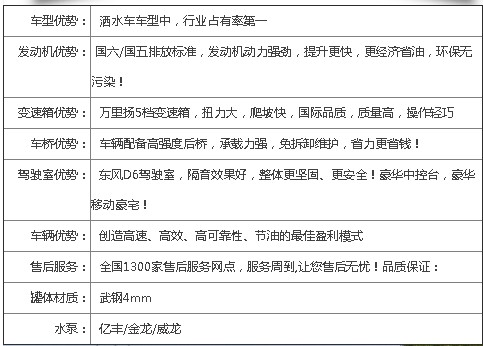 | 车型优势： | 洒水车车型中，行业占有率第一 |
|---|---|
| 发动机优势： | 国六/国五排放标准，发动机动力强劲，提升更快，更经济省油，环保无污染！ |
| 变速箱优势： | 万里扬5档变速箱，扭力大，爬坡快，国际品质，质量高，操作轻巧 |
| 车桥优势： | 车辆配备高强度后桥，承载力强，免拆卸维护，省力更省钱！ |
| 驾驶室优势： | 东风D6驾驶室，隔音效果好，整体更坚固、更安全！豪华中控台，豪华移动豪宅！ |
| 车辆优势： | 创造高速、高效、高可靠性、节油的最佳盈利模式 |
| 售后服务： | 全国1300家售后服务网点，服务周到,让您售后无忧！品质保证： |
| 罐体材质： | 武钢4mm |
| 水泵： | 亿丰/金龙/威龙 |